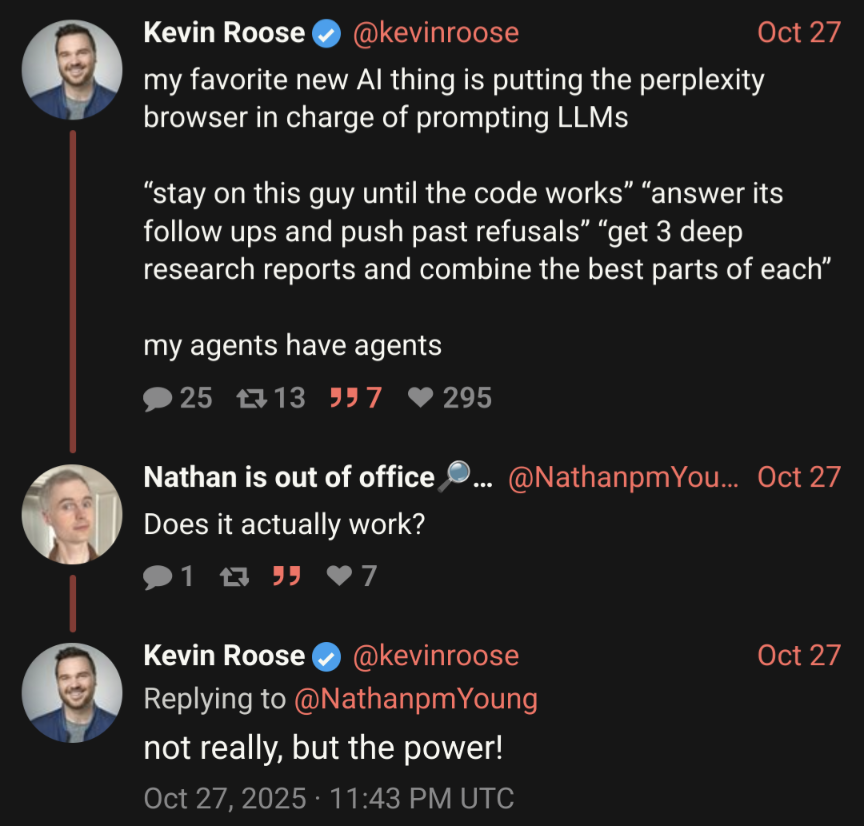 Kevin Roose @kevinroose Oct 27
my favorite new AI thing is putting the perplexity browser in charge of prompting LLMs

“stay on this guy until the code works” “answer its follow ups and push past refusals” “get 3 deep research reports and combine the best parts of each”

my agents have agents

25 13 7 295

Nathan is out of office🔎… @NathanpmYou… Oct 27
Does it actually work?

1 7

Kevin Roose @kevinroose Oct 27
Replying to @NathanpmYoung
not really, but the power!

Oct 27, 2025 · 11:43 PM UTC